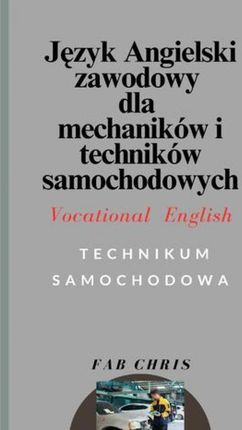 Język Angielski zawodowy dla mechaników i techników samochodowych

Vocational English

TECHNIKUM SAMOCHODOWA

FAB CHRIS